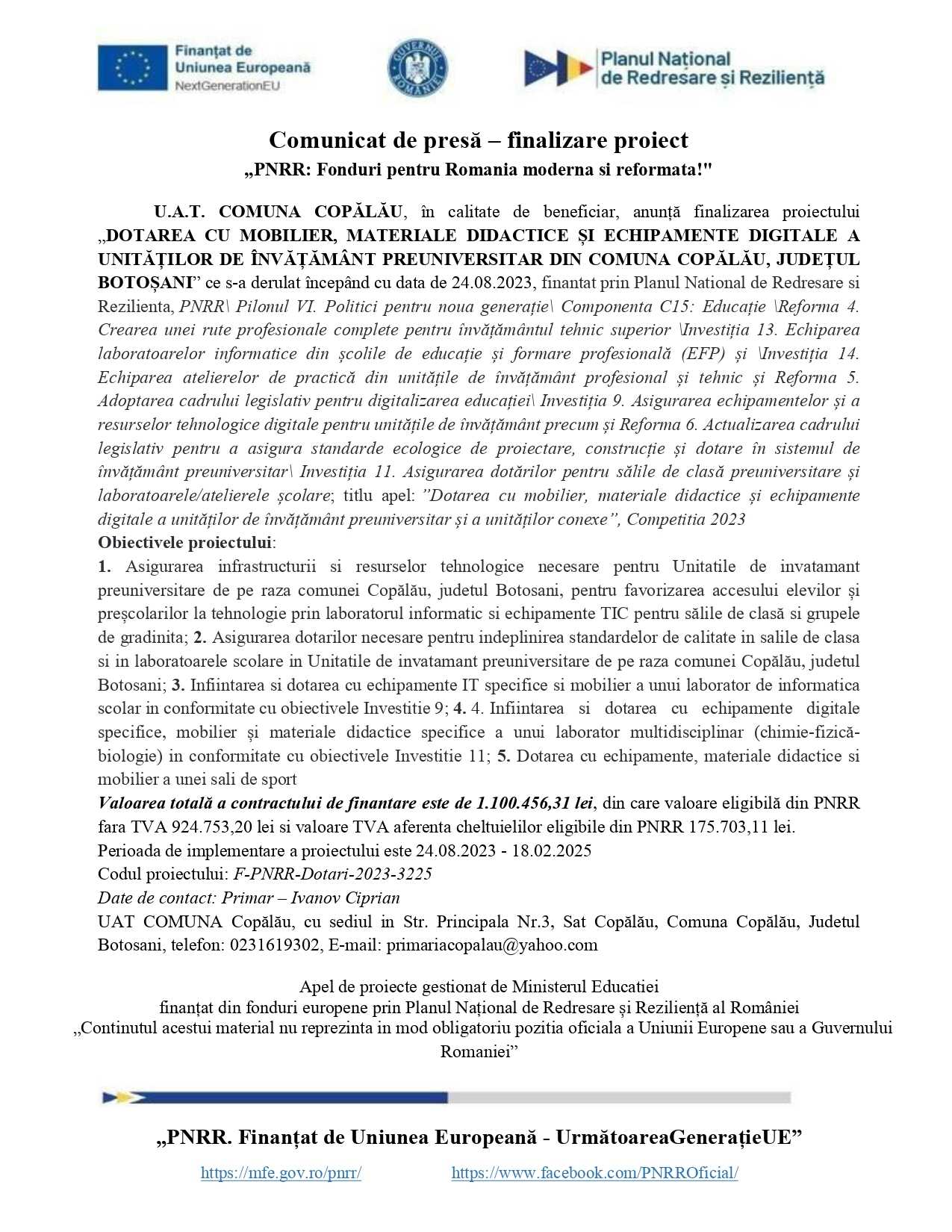 Finanțat de Uniunea Europeană NextGenerationEU

GUVERNUL ROMÂNIEI

Planul Național de Redresare și Reziliență

Comunicat de presă – finalizare proiect
„PNRR: Fonduri pentru Romania moderna si reformata!"

U.A.T. COMUNA COPĂLĂU, în calitate de beneficiar, anunță finalizarea proiectului „DOTAREA CU MOBILIER, MATERIALE DIDACTICE ȘI ECHIPAMENTE DIGITALE A UNITĂȚILOR DE ÎNVĂȚĂMÂNT PREUNIVERSITAR DIN COMUNA COPĂLĂU, JUDEȚUL BOTOȘANI" ce s-a derulat începând cu data de 24.08.2023, finantat prin Planul National de Redresare si Rezilienta, PNRR\ Pilonul VI. Politici pentru noua generație\ Componenta C15: Educație \Reforma 4. Crearea unei rute profesionale complete pentru învățământul tehnic superior \Investiția 13. Echiparea laboratoarelor informatice din școlile de educație și formare profesională (EFP) și \Investiția 14. Echiparea atelierelor de practică din unitățile de învățământ profesional și tehnic și Reforma 5. Adoptarea cadrului legislativ pentru digitalizarea educației\ Investiția 9. Asigurarea echipamentelor și a resurselor tehnologice digitale pentru unitățile de învățământ precum și Reforma 6. Actualizarea cadrului legislativ pentru a asigura standarde ecologice de proiectare, construcție și dotare în sistemul de învățământ preuniversitar\ Investiția 11. Asigurarea dotărilor pentru sălile de clasă preuniversitare și laboratoarele/atelierele școlare; titlu apel: "Dotarea cu mobilier, materiale didactice și echipamente digitale a unităților de învățământ preuniversitar și a unităților conexe", Competitia 2023
Obiectivele proiectului:
1. Asigurarea infrastructurii si resurselor tehnologice necesare pentru Unitatile de invatamant preuniversitare de pe raza comunei Copălău, judetul Botosani, pentru favorizarea accesului elevilor și preșcolarilor la tehnologie prin laboratorul informatic si echipamente TIC pentru sălile de clasă si grupele de gradinita; 2. Asigurarea dotarilor necesare pentru indeplinirea standardelor de calitate in salile de clasa si in laboratoarele scolare in Unitatile de invatamant preuniversitare de pe raza comunei Copălău, judetul Botosani; 3. Infiintarea si dotarea cu echipamente IT specifice si mobilier a unui laborator de informatica scolar in conformitate cu obiectivele Investitie 9; 4. 4. Infiintarea si dotarea cu echipamente digitale specifice, mobilier și materiale didactice specifice a unui laborator multidisciplinar (chimie-fizică-biologie) in conformitate cu obiectivele Investitie 11; 5. Dotarea cu echipamente, materiale didactice si mobilier a unei sali de sport
Valoarea totală a contractului de finantare este de 1.100.456,31 lei, din care valoare eligibilă din PNRR fara TVA 924.753,20 lei si valoare TVA aferenta cheltuielilor eligibile din PNRR 175.703,11 lei.
Perioada de implementare a proiectului este 24.08.2023 - 18.02.2025
Codul proiectului: F-PNRR-Dotari-2023-3225
Date de contact: Primar – Ivanov Ciprian
UAT COMUNA Copălău, cu sediul in Str. Principala Nr.3, Sat Copălău, Comuna Copălău, Judetul Botosani, telefon: 0231619302, E-mail: primariacopalau@yahoo.com

Apel de proiecte gestionat de Ministerul Educatiei
finanțat din fonduri europene prin Planul Național de Redresare și Reziliență al României
„Continutul acestui material nu reprezinta in mod obligatoriu pozitia oficiala a Uniunii Europene sau a Guvernului Romaniei"

„PNRR. Finanțat de Uniunea Europeană - UrmătoareaGenerațieUE"

https://mfe.gov.ro/pnrr/ https://www.facebook.com/PNRROficial/